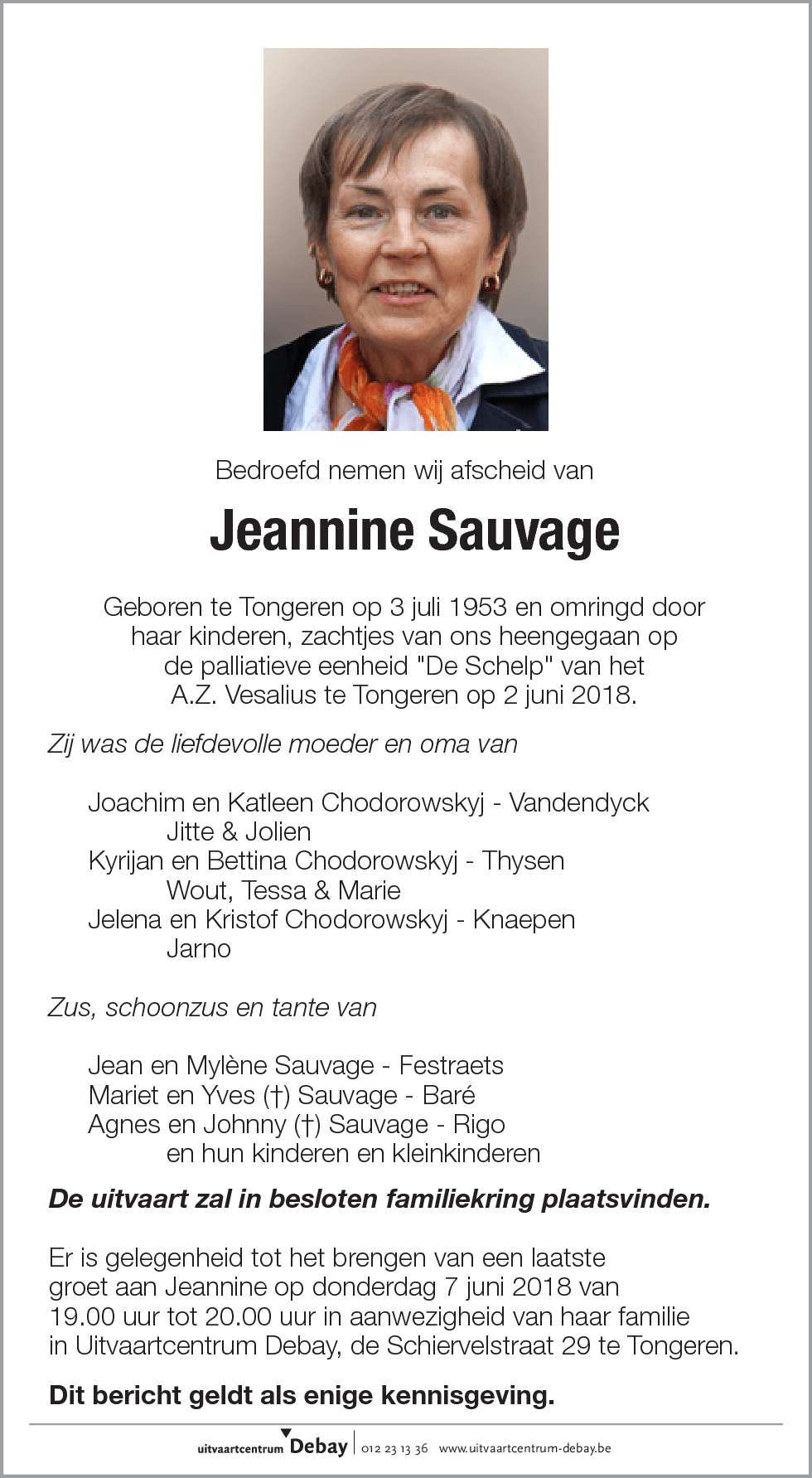 Bedroefd nemen wij afscheid van

Jeannine Sauvage

Geboren te Tongeren op 3 juli 1953 en omringd door haar kinderen, zachtjes van ons heengegaan op de palliatieve eenheid "De Schelp" van het A.Z. Vesalius te Tongeren op 2 juni 2018.

Zij was de liefdevolle moeder en oma van

Joachim en Katleen Chodorowskyj - Vandendyck
Jitte & Jolien
Kyrijan en Bettina Chodorowskyj - Thysen
Wout, Tessa & Marie
Jelena en Kristof Chodorowskyj - Knaepen
Jarno

Zus, schoonzus en tante van

Jean en Mylène Sauvage - Festraets
Mariet en Yves (†) Sauvage - Baré
Agnes en Johnny (†) Sauvage - Rigo
en hun kinderen en kleinkinderen

De uitvaart zal in besloten familiekring plaatsvinden.

Er is gelegenheid tot het brengen van een laatste groet aan Jeannine op donderdag 7 juni 2018 van 19.00 uur tot 20.00 uur in aanwezigheid van haar familie in Uitvaartcentrum Debay, de Schiervelstraat 29 te Tongeren.

Dit bericht geldt als enige kennisgeving.

uitvaartcentrum Debay | 012 23 13 36 www.uitvaartcentrum-debay.be